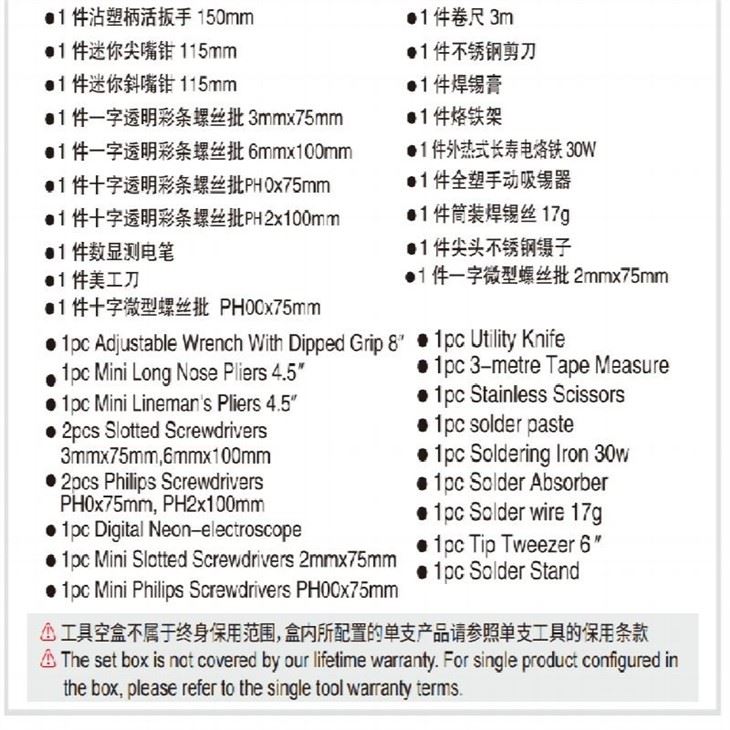 ●1 件沾塑柄活扳手 150mm
●1 件迷你尖嘴钳 115mm
●1 件迷你斜嘴钳 115mm
●1 件一字透明彩条螺丝批 3mmx75mm
●1 件一字透明彩条螺丝批 6mmx100mm
●1 件十字透明彩条螺丝批PH0x75mm
●1 件十字透明彩条螺丝批PH2x100mm
●1 件数显测电笔
●1 件美工刀
●1 件十字微型螺丝批 PH00x75mm

●1 件卷尺 3m
●1 件不锈钢剪刀
●1 件焊锡膏
●1 件烙铁架
●1 件外热式长寿电烙铁 30W
●1 件全塑手动吸锡器
●1 件筒装焊锡丝 17g
●1 件尖头不锈钢镊子
●1 件一字微型螺丝批 2mmx75mm

● 1pc Adjustable Wrench With Dipped Grip 8"
● 1pc Mini Long Nose Pliers 4.5"
● 1pc Mini Lineman's Pliers 4.5"
● 2pcs Slotted Screwdrivers 3mmx75mm,6mmx100mm
● 2pcs Philips Screwdrivers PH0x75mm, PH2x100mm
● 1pc Digital Neon-electroscope
● 1pc Mini Slotted Screwdrivers 2mmx75mm
● 1pc Mini Philips Screwdrivers PH00x75mm

● 1pc Utility Knife
● 1pc 3-metre Tape Measure
● 1pc Stainless Scissors
● 1pc solder paste
● 1pc Soldering Iron 30w
● 1pc Solder Absorber
● 1pc Solder wire 17g
● 1pc Tip Tweezer 6"
● 1pc Solder Stand

⚠ 工具空盒不属于终身保用范围，盒内所配置的单支产品请参照单支工具的保用条款
⚠ The set box is not covered by our lifetime warranty. For single product configured in the box, please refer to the single tool warranty terms.